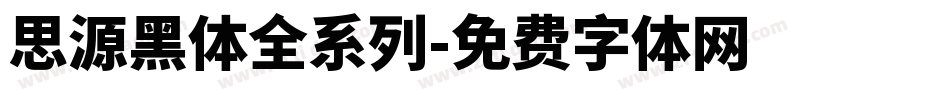 思源黑体全系列-免费字体网